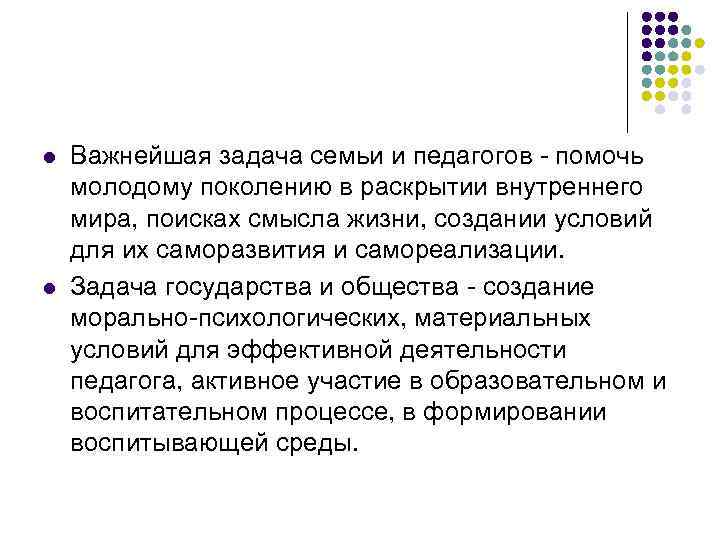 • Важнейшая задача семьи и педагогов - помочь молодому поколению в раскрытии внутреннего мира, поисках смысла жизни, создании условий для их саморазвития и самореализации.
• Задача государства и общества - создание морально-психологических, материальных условий для эффективной деятельности педагога, активное участие в образовательном и воспитательном процессе, в формировании воспитывающей среды.